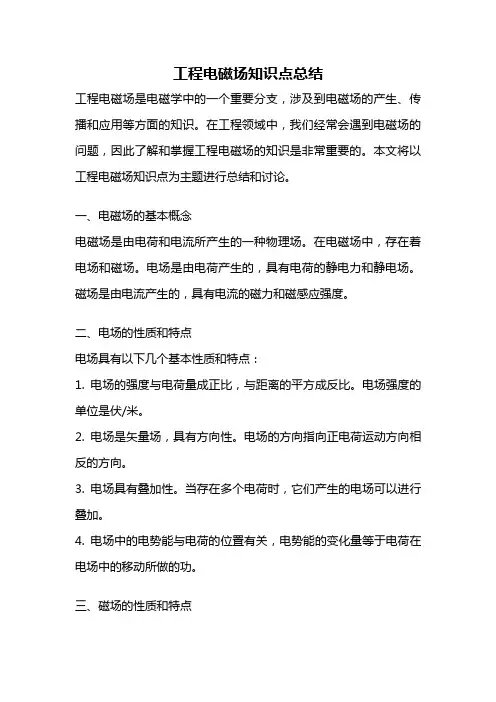 工程电磁场知识点总结

工程电磁场是电磁学中的一个重要分支，涉及到电磁场的产生、传播和应用等方面的知识。在工程领域中，我们经常会遇到电磁场的问题，因此了解和掌握工程电磁场的知识是非常重要的。本文将以工程电磁场知识点为主题进行总结和讨论。

一、电磁场的基本概念

电磁场是由电荷和电流所产生的一种物理场。在电磁场中，存在着电场和磁场。电场是由电荷产生的，具有电荷的静电力和静电场。磁场是由电流产生的，具有电流的磁力和磁感应强度。

二、电场的性质和特点

电场具有以下几个基本性质和特点：

1. 电场的强度与电荷量成正比，与距离的平方成反比。电场强度的单位是伏/米。

2. 电场是矢量场，具有方向性。电场的方向指向正电荷运动方向相反的方向。

3. 电场具有叠加性。当存在多个电荷时，它们产生的电场可以进行叠加。

4. 电场中的电势能与电荷的位置有关，电势能的变化量等于电荷在电场中的移动所做的功。

三、磁场的性质和特点